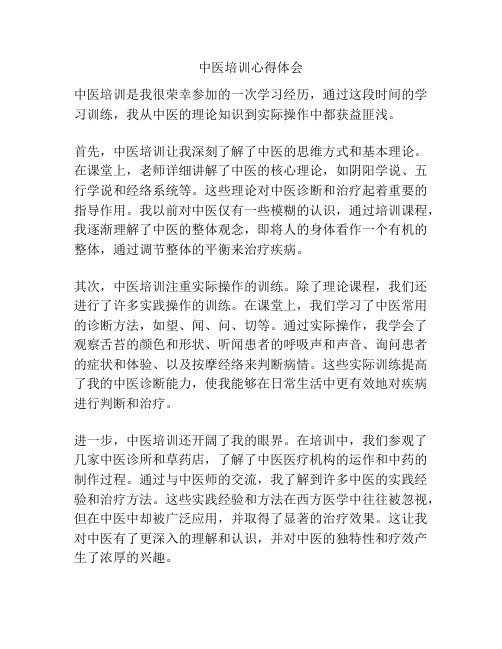 中医培训心得体会

中医培训是我很荣幸参加的一次学习经历，通过这段时间的学习训练，我从中医的理论知识到实际操作中都获益匪浅。

首先，中医培训让我深刻了解了中医的思维方式和基本理论。在课堂上，老师详细讲解了中医的核心理论，如阴阳学说、五行学说和经络系统等。这些理论对中医诊断和治疗起着重要的指导作用。我以前对中医仅有一些模糊的认识，通过培训课程，我逐渐理解了中医的整体观念，即将人的身体看作一个有机的整体，通过调节整体的平衡来治疗疾病。

其次，中医培训注重实际操作的训练。除了理论课程，我们还进行了许多实践操作的训练。在课堂上，我们学习了中医常用的诊断方法，如望、闻、问、切等。通过实际操作，我学会了观察舌苔的颜色和形状、听闻患者的呼吸声和声音、询问患者的症状和体验、以及按摩经络来判断病情。这些实际训练提高了我的中医诊断能力，使我能够在日常生活中更有效地对疾病进行判断和治疗。

进一步，中医培训还开阔了我的眼界。在培训中，我们参观了几家中医诊所和草药店，了解了中医医疗机构的运作和中药的制作过程。通过与中医师的交流，我了解到许多中医的实践经验和治疗方法。这些实践经验和方法在西方医学中往往被忽视，但在中医中却被广泛应用，并取得了显著的治疗效果。这让我对中医有了更深入的理解和认识，并对中医的独特性和疗效产生了浓厚的兴趣。